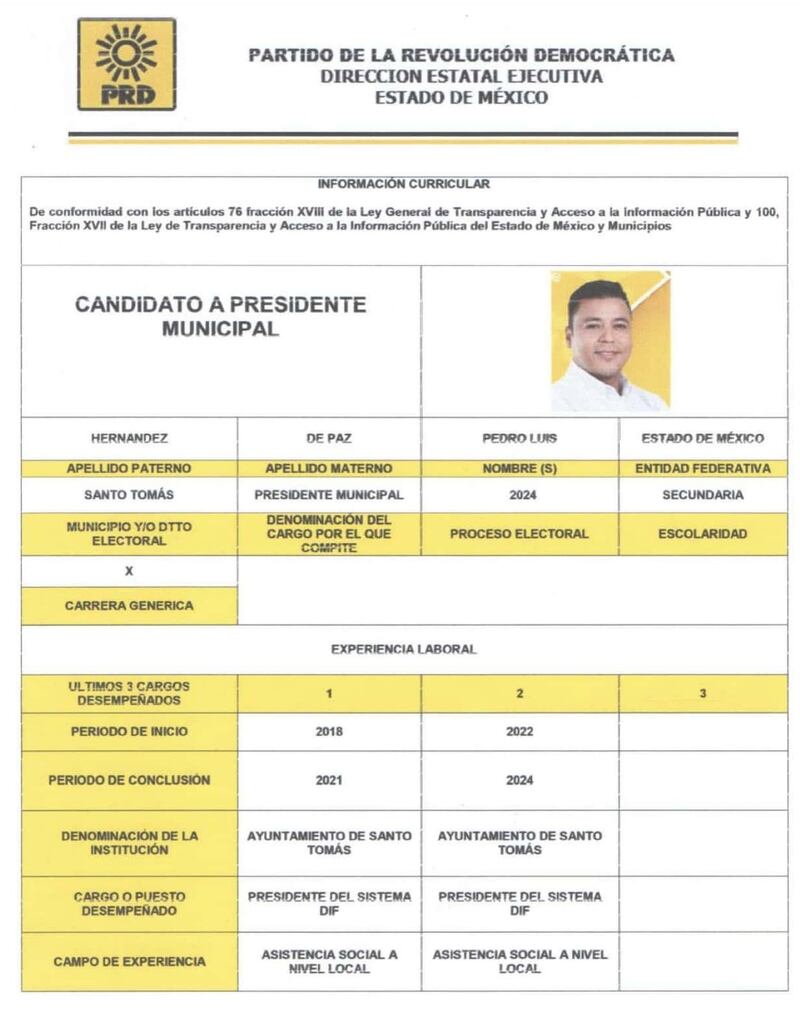 PRD

PARTIDO DE LA REVOLUCIÓN DEMOCRÁTICA
DIRECCION ESTATAL EJECUTIVA
ESTADO DE MÉXICO

INFORMACIÓN CURRICULAR

De conformidad con los artículos 76 fracción XVIII de la Ley General de Transparencia y Acceso a la Información Pública y 100, Fracción XVII de la Ley de Transparencia y Acceso a la Información Pública del Estado de México y Municipios

CANDIDATO A PRESIDENTE MUNICIPAL

| HERNANDEZ | DE PAZ | PEDRO LUIS | ESTADO DE MÉXICO |
|---|---|---|---|
| APELLIDO PATERNO | APELLIDO MATERNO | NOMBRE (S) | ENTIDAD FEDERATIVA |
| SANTO TOMÁS | PRESIDENTE MUNICIPAL | 2024 | SECUNDARIA |
| MUNICIPIO Y/O DTTO ELECTORAL | DENOMINACIÓN DEL CARGO POR EL QUE COMPITE | PROCESO ELECTORAL | ESCOLARIDAD |
| X | | | |
| CARRERA GENERICA | | | |

EXPERIENCIA LABORAL

| ULTIMOS 3 CARGOS DESEMPEÑADOS | 1 | 2 | 3 |
|---|---|---|---|
| PERIODO DE INICIO | 2018 | 2022 | |
| PERIODO DE CONCLUSIÓN | 2021 | 2024 | |
| DENOMINACIÓN DE LA INSTITUCIÓN | AYUNTAMIENTO DE SANTO TOMÁS | AYUNTAMIENTO DE SANTO TOMÁS | |
| CARGO O PUESTO DESEMPEÑADO | PRESIDENTE DEL SISTEMA DIF | PRESIDENTE DEL SISTEMA DIF | |
| CAMPO DE EXPERIENCIA | ASISTENCIA SOCIAL A NIVEL LOCAL | ASISTENCIA SOCIAL A NIVEL LOCAL | |